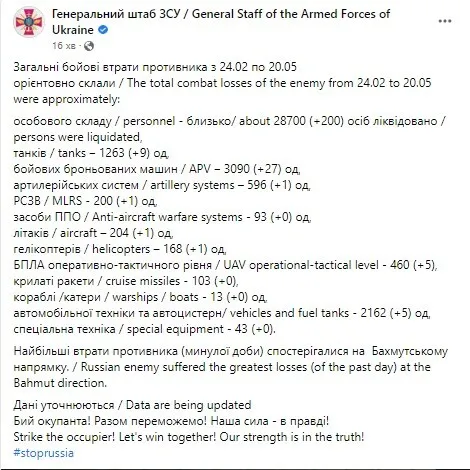 Генеральний штаб ЗСУ / General Staff of the Armed Forces of Ukraine

16 хв ·

Загальні бойові втрати противника з 24.02 по 20.05 орієнтовно склали / The total combat losses of the enemy from 24.02 to 20.05 were approximately:

особового складу / personnel - близько/ about 28700 (+200) осіб ліквідовано / persons were liquidated,
танків / tanks – 1263 (+9) од,
бойових броньованих машин / APV – 3090 (+27) од,
артилерійських систем / artillery systems – 596 (+1) од,
РСЗВ / MLRS - 200 (+1) од,
засоби ППО / Anti-aircraft warfare systems - 93 (+0) од,
літаків / aircraft – 204 (+1) од,
гелікоптерів / helicopters – 168 (+1) од,
БПЛА оперативно-тактичного рівня / UAV operational-tactical level - 460 (+5),
крилаті ракети / cruise missiles - 103 (+0),
кораблі /катери / warships / boats - 13 (+0) од,
автомобільної техніки та автоцистерн/ vehicles and fuel tanks - 2162 (+5) од,
спеціальна техніка / special equipment - 43 (+0).

Найбільші втрати противника (минулої доби) спостерігалися на Бахмутському напрямку. / Russian enemy suffered the greatest losses (of the past day) at the Bahmut direction.

Дані уточнюються / Data are being updated
Бий окупанта! Разом переможемо! Наша сила - в правді!
Strike the occupier! Let's win together! Our strength is in the truth!
#stoprussia